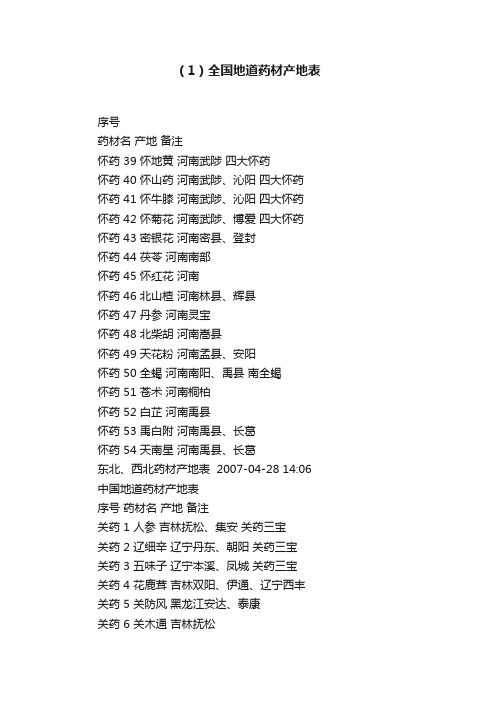 （1）全国地道药材产地表

序号

药材名 产地 备注

怀药 39 怀地黄 河南武陟 四大怀药

怀药 40 怀山药 河南武陟、沁阳 四大怀药

怀药 41 怀牛膝 河南武陟、沁阳 四大怀药

怀药 42 怀菊花 河南武陟、博爱 四大怀药

怀药 43 密银花 河南密县、登封

怀药 44 茯苓 河南南部

怀药 45 怀红花 河南

怀药 46 北山楂 河南林县、辉县

怀药 47 丹参 河南灵宝

怀药 48 北柴胡 河南嵩县

怀药 49 天花粉 河南孟县、安阳

怀药 50 全蝎 河南南阳、禹县 南全蝎

怀药 51 苍术 河南桐柏

怀药 52 白芷 河南禹县

怀药 53 禹白附 河南禹县、长葛

怀药 54 天南星 河南禹县、长葛

东北、西北药材产地表 2007-04-28 14:06

中国地道药材产地表

序号 药材名 产地 备注

关药 1 人参 吉林抚松、集安 关药三宝

关药 2 辽细辛 辽宁丹东、朝阳 关药三宝

关药 3 五味子 辽宁本溪、凤城 关药三宝

关药 4 花鹿茸 吉林双阳、伊通、辽宁西丰

关药 5 关防风 黑龙江安达、泰康

关药 6 关木通 吉林抚松